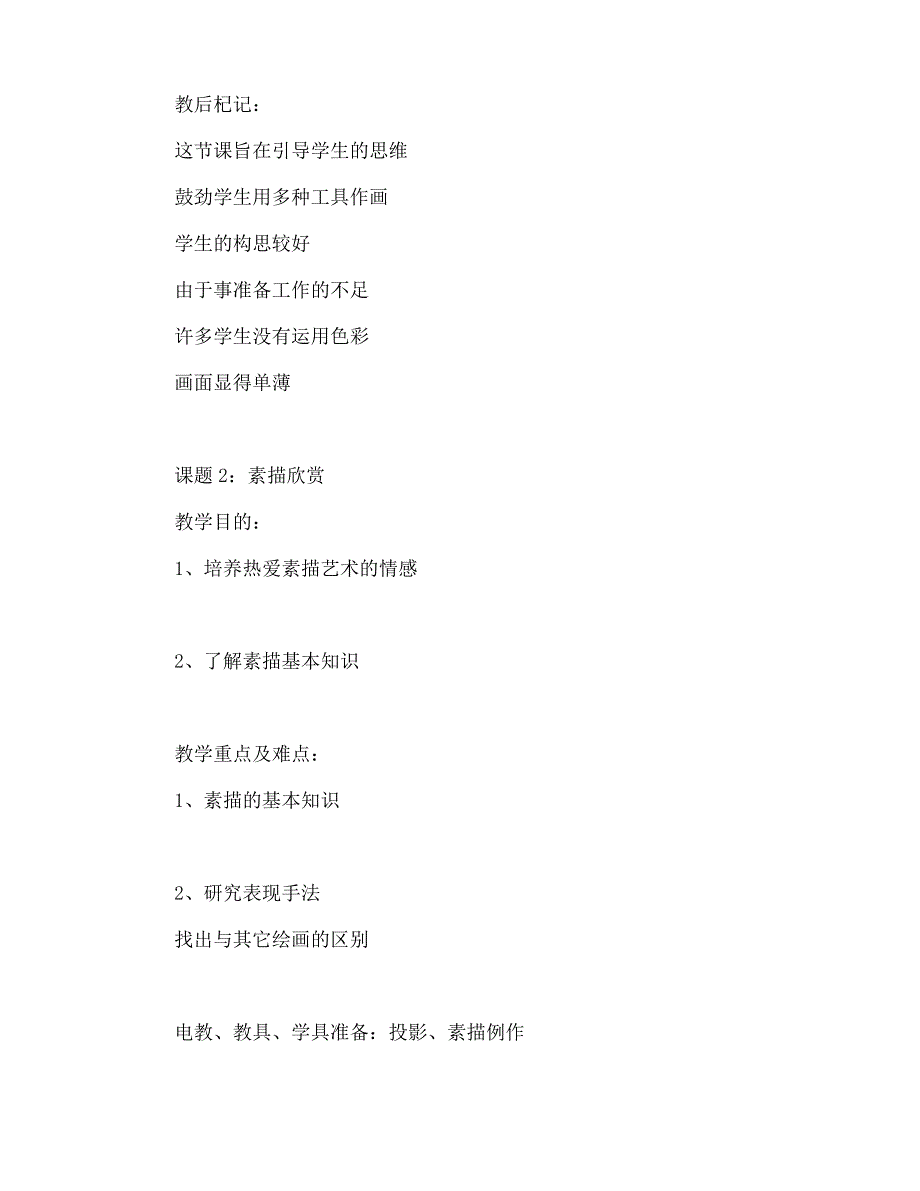 教后杞记：

这节课旨在引导学生的思维

鼓劲学生用多种工具作画

学生的构思较好

由于事准备工作的不足

许多学生没有运用色彩

画面显得单薄

课题 2：素描欣赏

教学目的：

1、培养热爱素描艺术的情感

2、了解素描基本知识

教学重点及难点：

1、素描的基本知识

2、研究表现手法

找出与其它绘画的区别

电教、教具、学具准备：投影、素描例作